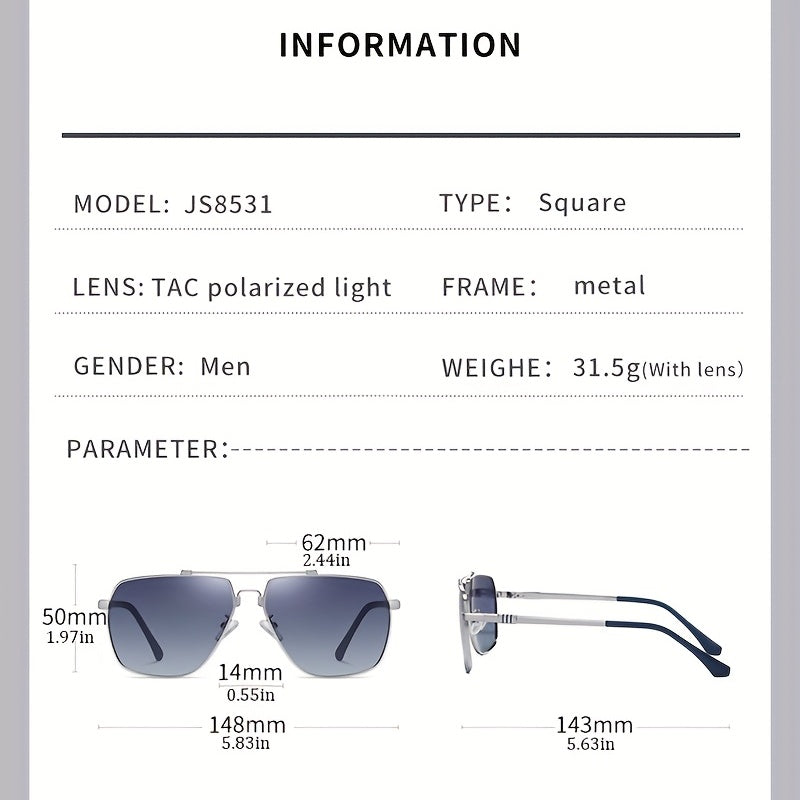 INFORMATION

MODEL: JS8531

TYPE: Square

LENS: TAC polarized light

FRAME: metal

GENDER: Men

WEIGHE: 31.5g(With lens)

PARAMETER:

62mm
2.44in

50mm
1.97in

14mm
0.55in

148mm
5.83in

143mm
5.63in